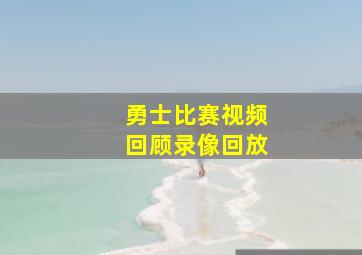 勇士比赛视频
回顾录像回放